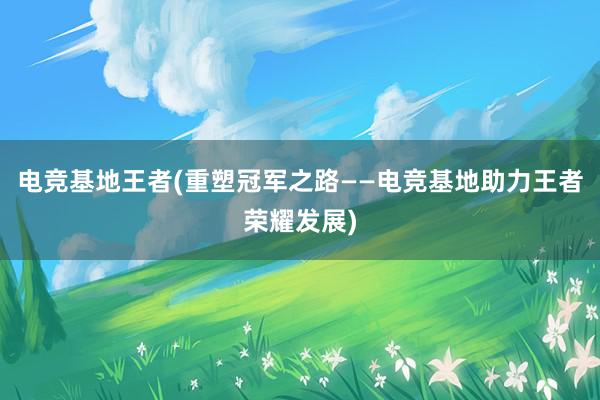 电竞基地王者(重塑冠军之路——电竞基地助力王者荣耀发展)